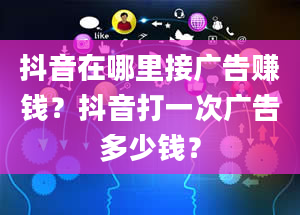 like

抖音在哪里接广告赚钱？抖音打一次广告多少钱？